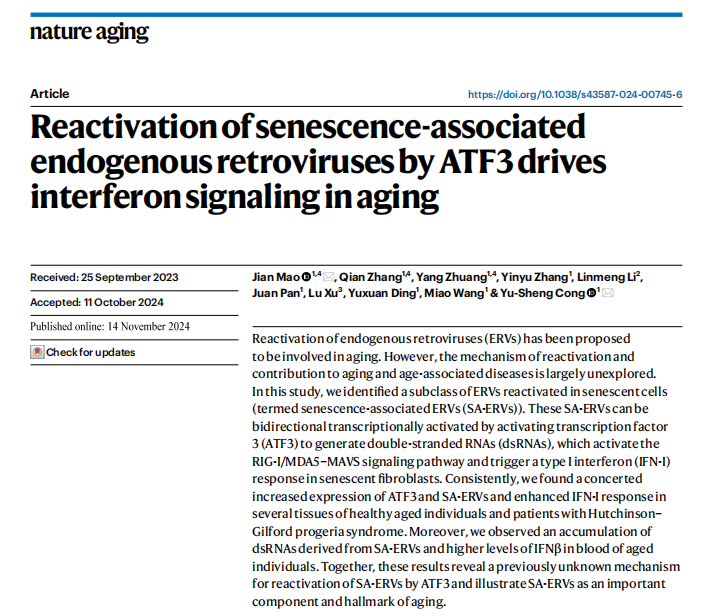 nature aging

Article

https://doi.org/10.1038/s43587-024-00745-6

Reactivation of senescence-associated endogenous retroviruses by ATF3 drives interferon signaling in aging

Received: 25 September 2023

Accepted: 11 October 2024

Published online: 14 November 2024

Check for updates

Jian Mao $^{1,4}$, Qian Zhang$^{1,4}$, Yang Zhuang$^{1,4}$, Yinyu Zhang$^{1}$, Linmeng Li$^{2}$, Juan Pan$^{1}$, Lu Xu$^{3}$, Yuxuan Ding$^{1}$, Miao Wang$^{1}$ & Yu-Sheng Cong $^{1}$

Reactivation of endogenous retroviruses (ERVs) has been proposed to be involved in aging. However, the mechanism of reactivation and contribution to aging and age-associated diseases is largely unexplored. In this study, we identified a subclass of ERVs reactivated in senescent cells (termed senescence-associated ERVs (SA-ERVs)). These SA-ERVs can be bidirectional transcriptionally activated by activating transcription factor 3 (ATF3) to generate double-stranded RNAs (dsRNAs), which activate the RIG-I/MDA5–MAVS signaling pathway and trigger a type I interferon (IFN-I) response in senescent fibroblasts. Consistently, we found a concerted increased expression of ATF3 and SA-ERVs and enhanced IFN-I response in several tissues of healthy aged individuals and patients with Hutchinson–Gilford progeria syndrome. Moreover, we observed an accumulation of dsRNAs derived from SA-ERVs and higher levels of IFNβ in blood of aged individuals. Together, these results reveal a previously unknown mechanism for reactivation of SA-ERVs by ATF3 and illustrate SA-ERVs as an important component and hallmark of aging.